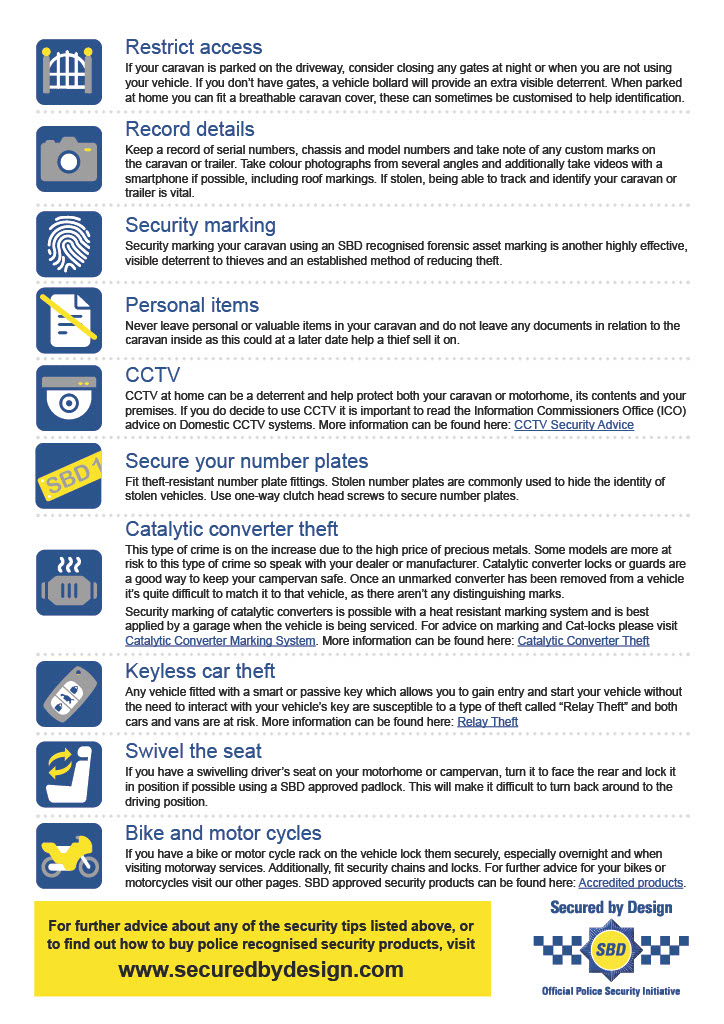 Restrict access
If your caravan is parked on the driveway, consider closing any gates at night or when you are not using your vehicle. If you don't have gates, a vehicle bollard will provide an extra visible deterrent. When parked at home you can fit a breathable caravan cover, these can sometimes be customised to help identification.

Record details
Keep a record of serial numbers, chassis and model numbers and take note of any custom marks on the caravan or trailer. Take colour photographs from several angles and additionally take videos with a smartphone if possible, including roof markings. If stolen, being able to track and identify your caravan or trailer is vital.

Security marking
Security marking your caravan using an SBD recognised forensic asset marking is another highly effective, visible deterrent to thieves and an established method of reducing theft.

Personal items
Never leave personal or valuable items in your caravan and do not leave any documents in relation to the caravan inside as this could at a later date help a thief sell it on.

CCTV
CCTV at home can be a deterrent and help protect both your caravan or motorhome, its contents and your premises. If you do decide to use CCTV it is important to read the Information Commissioners Office (ICO) advice on Domestic CCTV systems. More information can be found here: CCTV Security Advice

SBD 1
Secure your number plates
Fit theft-resistant number plate fittings. Stolen number plates are commonly used to hide the identity of stolen vehicles. Use one-way clutch head screws to secure number plates.

Catalytic converter theft
This type of crime is on the increase due to the high price of precious metals. Some models are more at risk to this type of crime so speak with your dealer or manufacturer. Catalytic converter locks or guards are a good way to keep your campervan safe. Once an unmarked converter has been removed from a vehicle it's quite difficult to match it to that vehicle, as there aren't any distinguishing marks.
Security marking of catalytic converters is possible with a heat resistant marking system and is best applied by a garage when the vehicle is being serviced. For advice on marking and Cat-locks please visit Catalytic Converter Marking System. More information can be found here: Catalytic Converter Theft

Keyless car theft
Any vehicle fitted with a smart or passive key which allows you to gain entry and start your vehicle without the need to interact with your vehicle's key are susceptible to a type of theft called "Relay Theft" and both cars and vans are at risk. More information can be found here: Relay Theft

Swivel the seat
If you have a swivelling driver's seat on your motorhome or campervan, turn it to face the rear and lock it in position if possible using a SBD approved padlock. This will make it difficult to turn back around to the driving position.

Bike and motor cycles
If you have a bike or motor cycle rack on the vehicle lock them securely, especially overnight and when visiting motorway services. Additionally, fit security chains and locks. For further advice for your bikes or motorcycles visit our other pages. SBD approved security products can be found here: Accredited products.

For further advice about any of the security tips listed above, or to find out how to buy police recognised security products, visit
www.securedbydesign.com

Secured by Design
SBD
Official Police Security Initiative